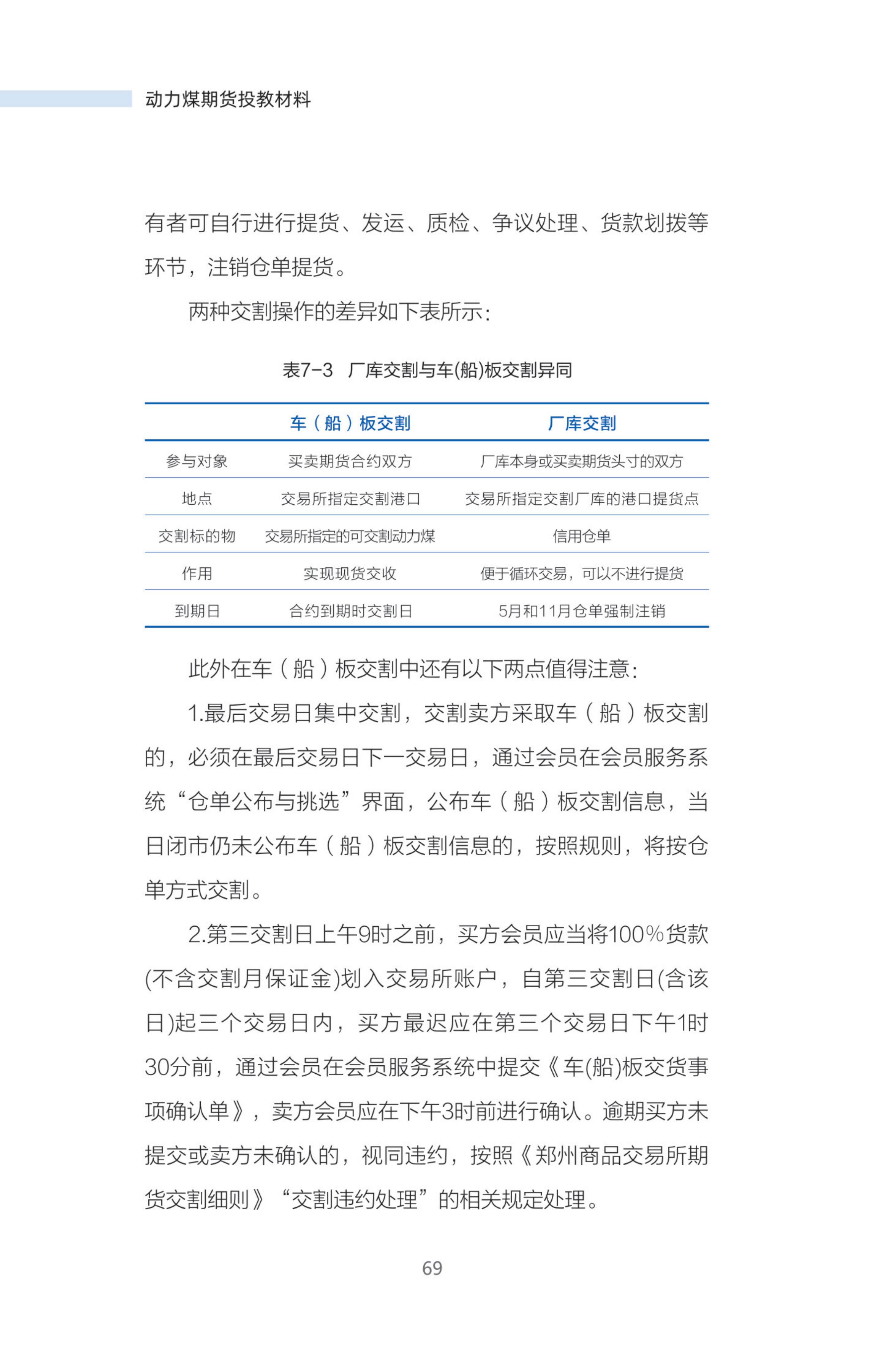 动力煤期货投教材料

有者可自行进行提货、发运、质检、争议处理、货款划拨等环节，注销仓单提货。

两种交割操作的差异如下表所示：

表7-3　厂库交割与车(船)板交割异同

| | 车（船）板交割 | 厂库交割 |
|---|---|---|
| 参与对象 | 买卖期货合约双方 | 厂库本身或买卖期货头寸的双方 |
| 地点 | 交易所指定交割港口 | 交易所指定交割厂库的港口提货点 |
| 交割标的物 | 交易所指定的可交割动力煤 | 信用仓单 |
| 作用 | 实现现货交收 | 便于循环交易，可以不进行提货 |
| 到期日 | 合约到期时交割日 | 5月和11月仓单强制注销 |

此外在车（船）板交割中还有以下两点值得注意：

1.最后交易日集中交割，交割卖方采取车（船）板交割的，必须在最后交易日下一交易日，通过会员在会员服务系统“仓单公布与挑选”界面，公布车（船）板交割信息，当日闭市仍未公布车（船）板交割信息的，按照规则，将按仓单方式交割。

2.第三交割日上午9时之前，买方会员应当将100%货款(不含交割月保证金)划入交易所账户，自第三交割日(含该日)起三个交易日内，买方最迟应在第三个交易日下午1时30分前，通过会员在会员服务系统中提交《车(船)板交货事项确认单》，卖方会员应在下午3时前进行确认。逾期买方未提交或卖方未确认的，视同违约，按照《郑州商品交易所期货交割细则》“交割违约处理”的相关规定处理。

69